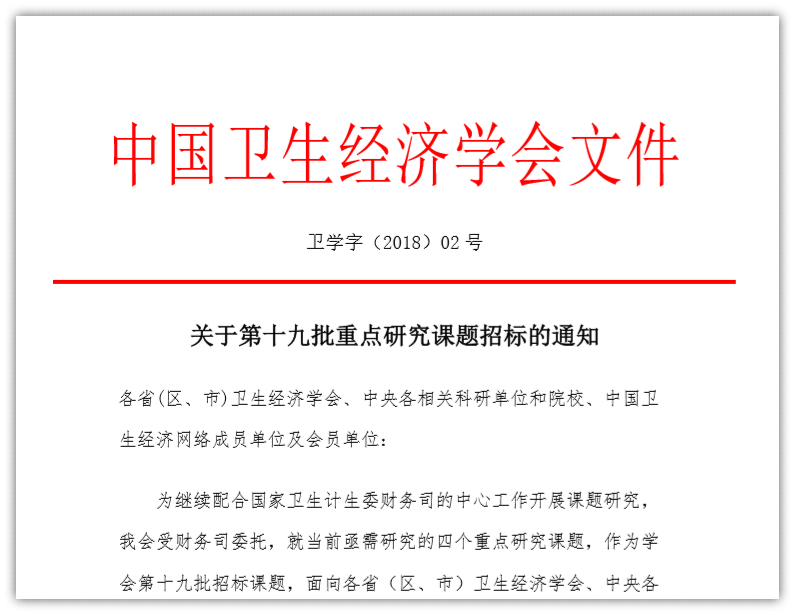 中国卫生经济学会文件

卫学字（2018）02 号

关于第十九批重点研究课题招标的通知

各省(区、市)卫生经济学会、中央各相关科研单位和院校、中国卫生经济网络成员单位及会员单位：

为继续配合国家卫生计生委财务司的中心工作开展课题研究，我会受财务司委托，就当前亟需研究的四个重点研究课题，作为学会第十九批招标课题，面向各省（区、市）卫生经济学会、中央各